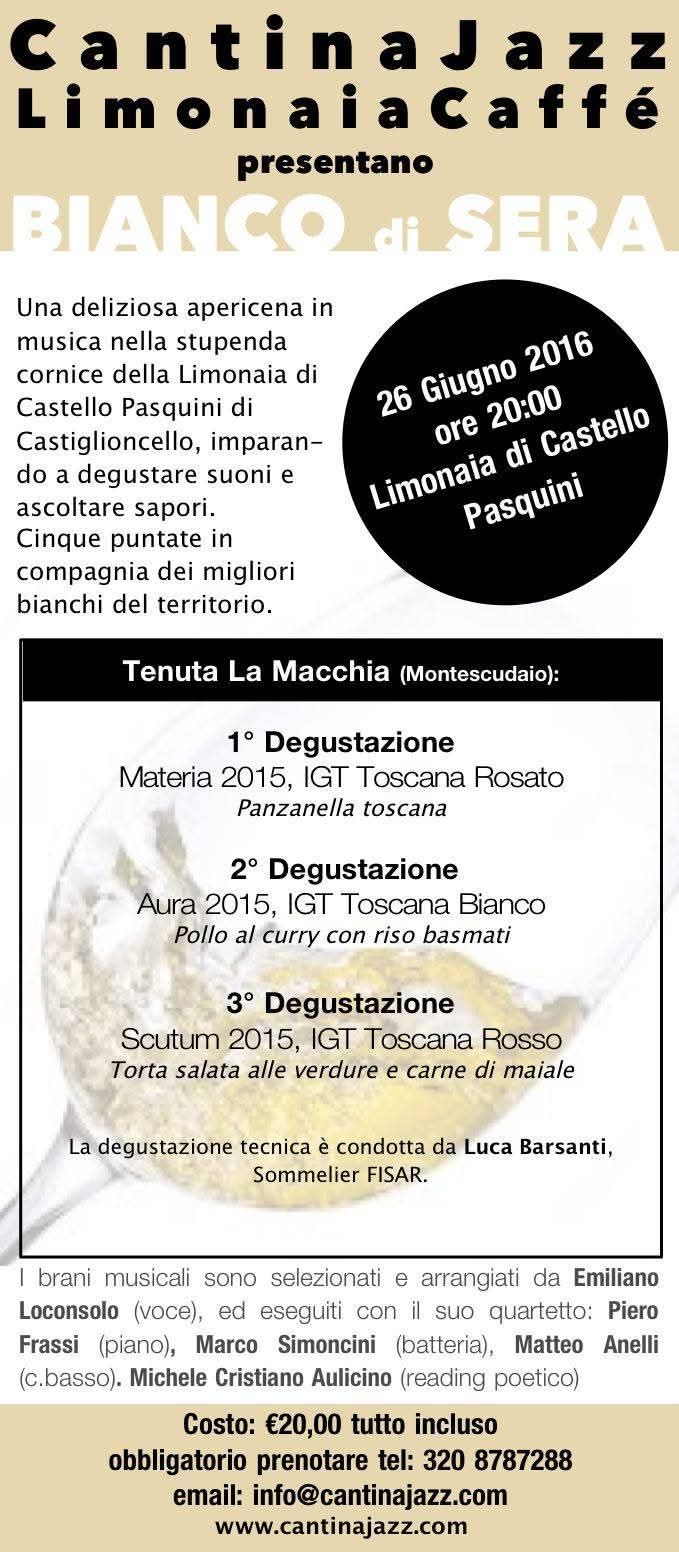 CantinaJazz
LimonaiaCaffé
presentano
BIANCO di SERA

Una deliziosa apericena in musica nella stupenda cornice della Limonaia di Castello Pasquini di Castiglioncello, imparando a degustare suoni e ascoltare sapori.
Cinque puntate in compagnia dei migliori bianchi del territorio.

26 Giugno 2016
ore 20:00
Limonaia di Castello Pasquini

Tenuta La Macchia (Montescudaio):

1° Degustazione
Materia 2015, IGT Toscana Rosato
Panzanella toscana

2° Degustazione
Aura 2015, IGT Toscana Bianco
Pollo al curry con riso basmati

3° Degustazione
Scutum 2015, IGT Toscana Rosso
Torta salata alle verdure e carne di maiale

La degustazione tecnica è condotta da Luca Barsanti, Sommelier FISAR.

I brani musicali sono selezionati e arrangiati da Emiliano Loconsolo (voce), ed eseguiti con il suo quartetto: Piero Frassi (piano), Marco Simoncini (batteria), Matteo Anelli (c.basso). Michele Cristiano Aulicino (reading poetico)

Costo: €20,00 tutto incluso
obbligatorio prenotare tel: 320 8787288
email: info@cantinajazz.com
www.cantinajazz.com